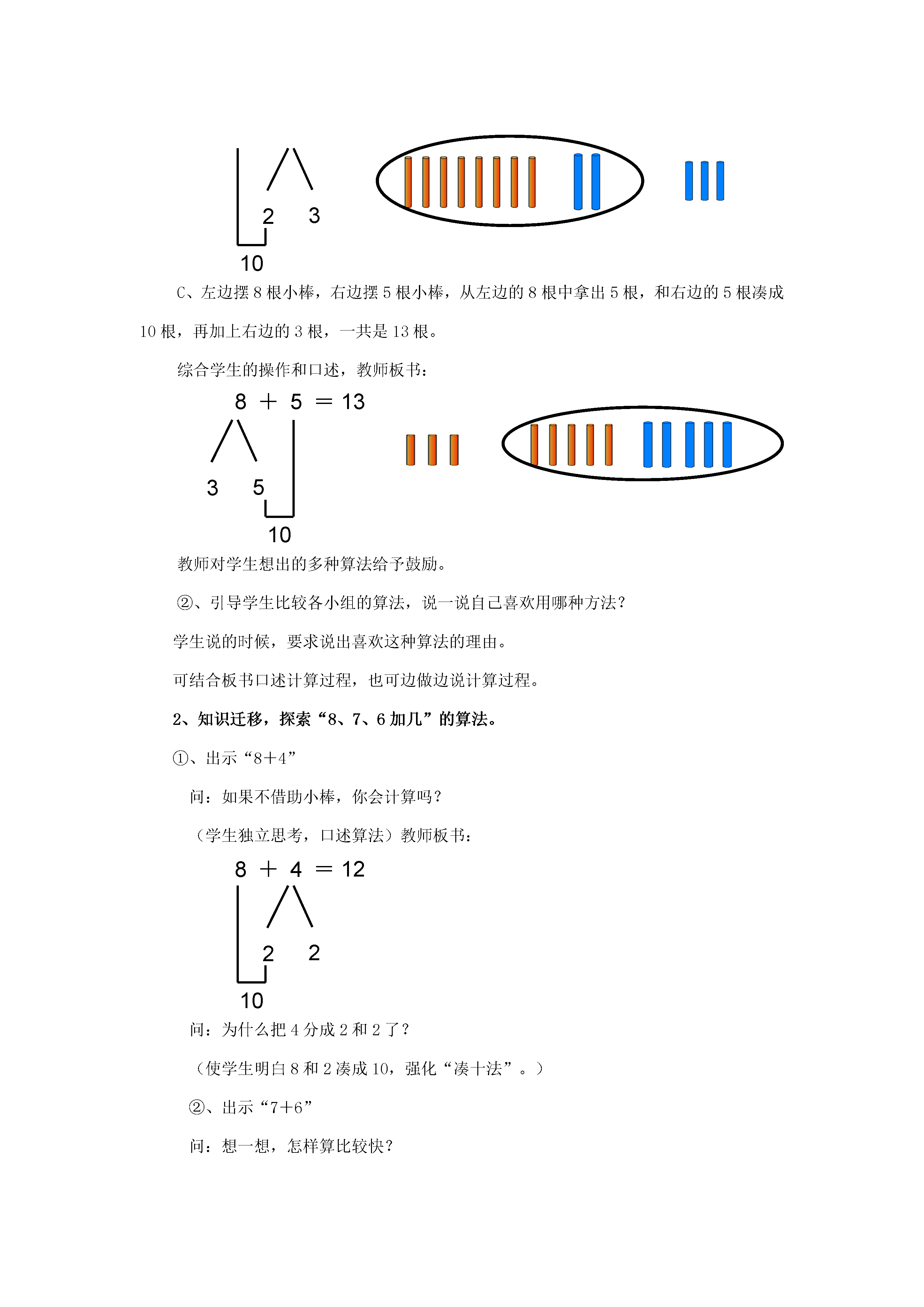 2 3

10

C、左边摆 8 根小棒，右边摆 5 根小棒，从左边的 8 根中拿出 5 根，和右边的 5 根凑成 10 根，再加上右边的 3 根，一共是 13 根。

综合学生的操作和口述，教师板书：

8 ＋ 5 ＝ 13

3 5

10

教师对学生想出的多种算法给予鼓励。

②、引导学生比较各小组的算法，说一说自己喜欢用哪种方法？

学生说的时候，要求说出喜欢这种算法的理由。

可结合板书口述计算过程，也可边做边说计算过程。

2、知识迁移，探索“8、7、6 加几”的算法。

①、出示“8+4”

问：如果不借助小棒，你会计算吗？

（学生独立思考，口述算法）教师板书：

8 ＋ 4 ＝ 12

2 2

10

问：为什么把 4 分成 2 和 2 了？

（使学生明白 8 和 2 凑成 10，强化“凑十法”。）

②、出示“7+6”

问：想一想，怎样算比较快？